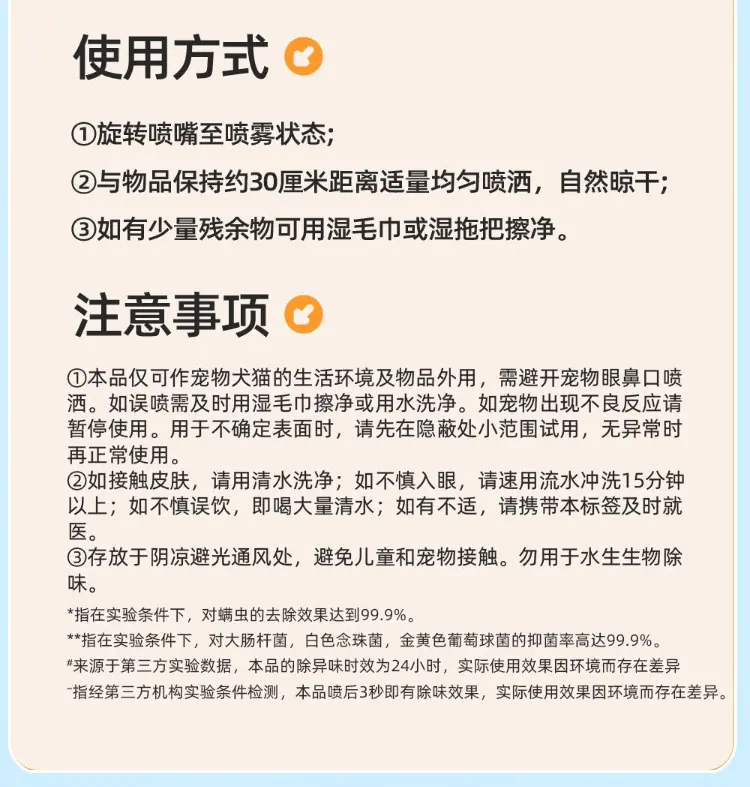 使用方式

①旋转喷嘴至喷雾状态;

②与物品保持约30厘米距离适量均匀喷洒，自然晾干;

③如有少量残余物可用湿毛巾或湿拖把擦净。

注意事项

①本品仅可作宠物犬猫的生活环境及物品外用，需避开宠物眼鼻口喷洒。如误喷需及时用湿毛巾擦净或用水洗净。如宠物出现不良反应请暂停使用。用于不确定表面时，请先在隐蔽处小范围试用，无异常时再正常使用。
②如接触皮肤，请用清水洗净；如不慎入眼，请速用流水冲洗15分钟以上；如不慎误饮，即喝大量清水；如有不适，请携带本标签及时就医。
③存放于阴凉避光通风处，避免儿童和宠物接触。勿用于水生生物除味。

*指在实验条件下，对螨虫的去除效果达到99.9%。
**指在实验条件下，对大肠杆菌，白色念珠菌，金黄色葡萄球菌的抑菌率高达99.9%。
#来源于第三方实验数据，本品的除异味时效为24小时，实际使用效果因环境而存在差异
~指经第三方机构实验条件检测，本品喷后3秒即有除味效果，实际使用效果因环境而存在差异。